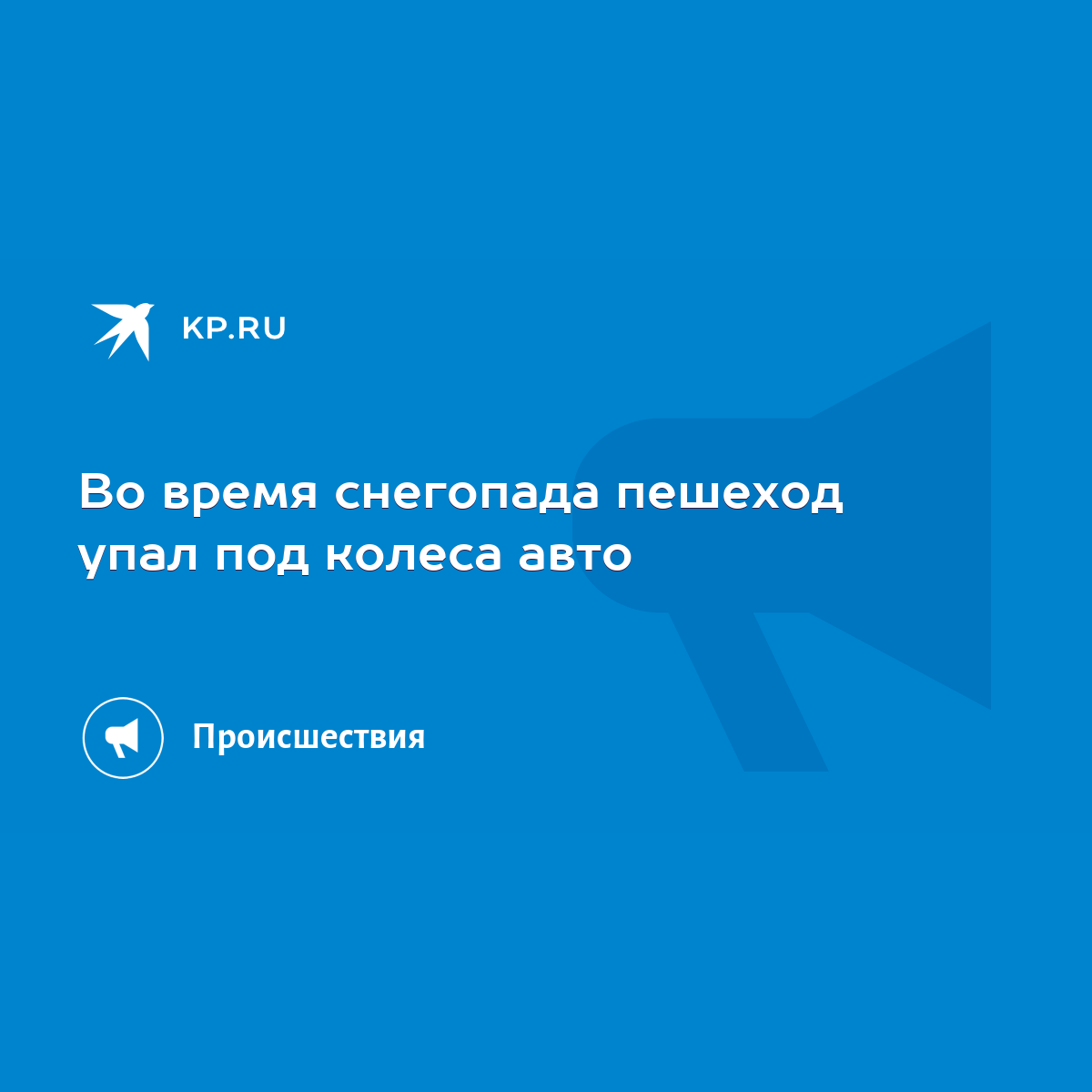 KP.RU

Во время снегопада пешеход упал под колеса авто

Происшествия